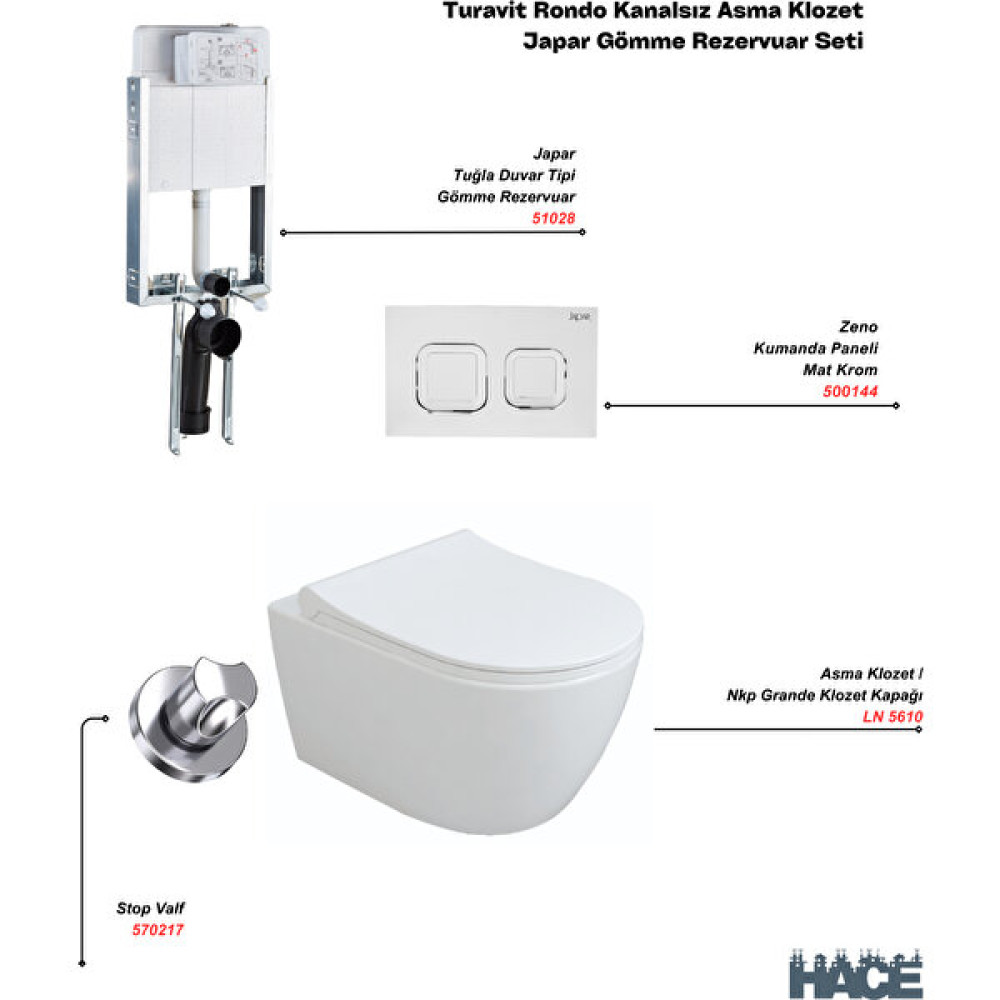 Turavit Rondo Kanalsız Asma Klozet
Japar Gömme Rezervuar Seti

Japar
Tuğla Duvar Tipi
Gömme Rezervuar
51028

Zeno
Kumanda Paneli
Mat Krom
500144

Asma Klozet /
Nkp Grande Klozet Kapağı
LN 5610

Stop Valf
570217

HACE